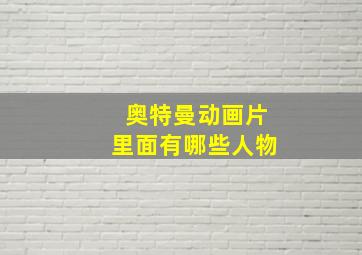 奥特曼动画片
里面有哪些人物